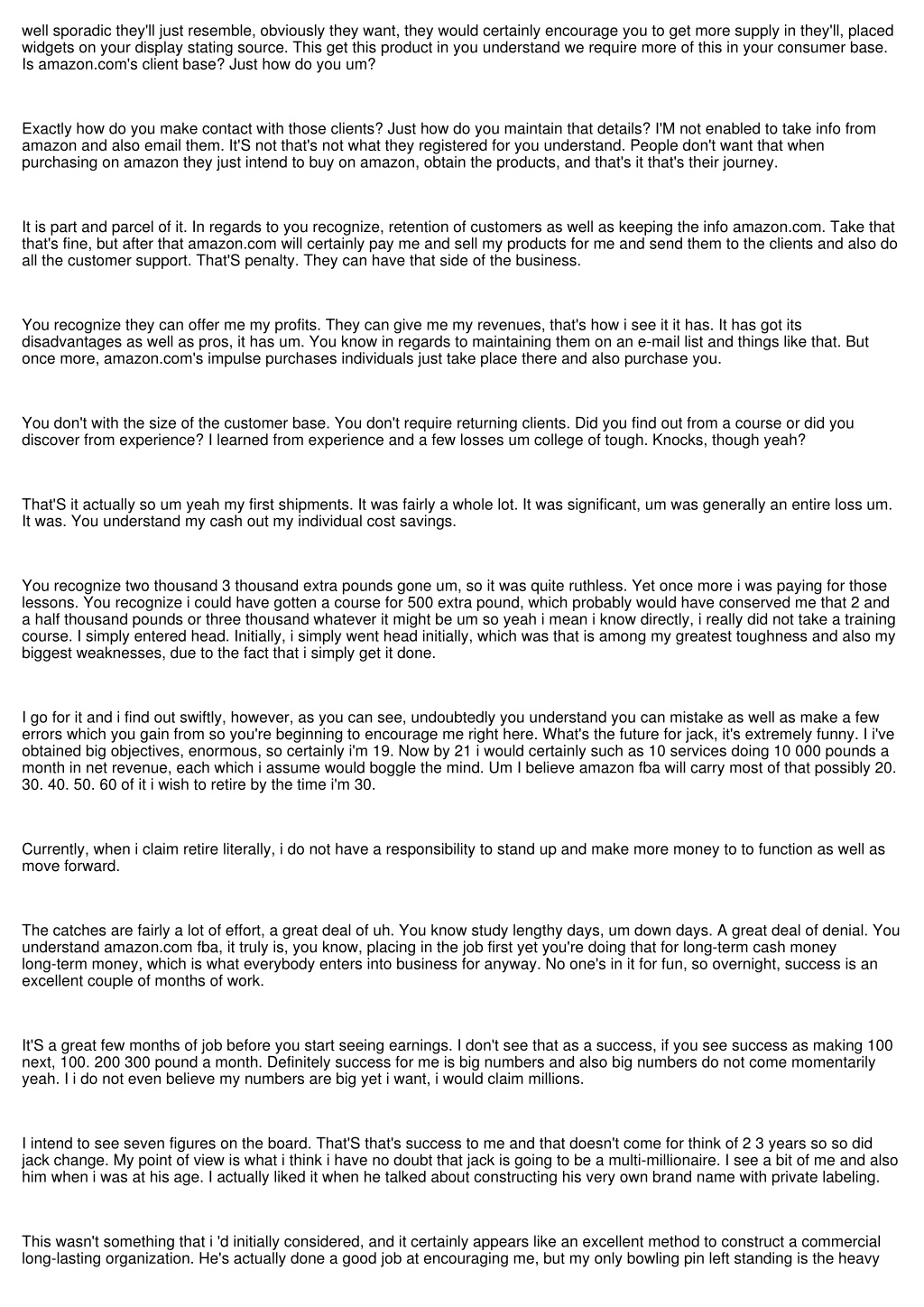 well sporadic they'll just resemble, obviously they want, they would certainly encourage you to get more supply in they'll, placed widgets on your display stating source. This get this product in you understand we require more of this in your consumer base. Is amazon.com's client base? Just how do you um?

Exactly how do you make contact with those clients? Just how do you maintain that details? I'M not enabled to take info from amazon and also email them. It'S not that's not what they registered for you understand. People don't want that when purchasing on amazon they just intend to buy on amazon, obtain the products, and that's it that's their journey.

It is part and parcel of it. In regards to you recognize, retention of customers as well as keeping the info amazon.com. Take that that's fine, but after that amazon.com will certainly pay me and sell my products for me and send them to the clients and also do all the customer support. That'S penalty. They can have that side of the business.

You recognize they can offer me my profits. They can give me my revenues, that's how i see it it has. It has got its disadvantages as well as pros, it has um. You know in regards to maintaining them on an e-mail list and things like that. But once more, amazon.com's impulse purchases individuals just take place there and also purchase you.

You don't with the size of the customer base. You don't require returning clients. Did you find out from a course or did you discover from experience? I learned from experience and a few losses um college of tough. Knocks, though yeah?

That'S it actually so um yeah my first shipments. It was fairly a whole lot. It was significant, um was generally an entire loss um. It was. You understand my cash out my individual cost savings.

You recognize two thousand 3 thousand extra pounds gone um, so it was quite ruthless. Yet once more i was paying for those lessons. You recognize i could have gotten a course for 500 extra pound, which probably would have conserved me that 2 and a half thousand pounds or three thousand whatever it might be um so yeah i mean i know directly, i really did not take a training course. I simply entered head. Initially, i simply went head initially, which was that is among my greatest toughness and also my biggest weaknesses, due to the fact that i simply get it done.

I go for it and i find out swiftly, however, as you can see, undoubtedly you understand you can mistake as well as make a few errors which you gain from so you're beginning to encourage me right here. What's the future for jack, it's extremely funny. I i've obtained big objectives, enormous, so certainly i'm 19. Now by 21 i would certainly such as 10 services doing 10 000 pounds a month in net revenue, each which i assume would boggle the mind. Um I believe amazon fba will carry most of that possibly 20. 30. 40. 50. 60 of it i wish to retire by the time i'm 30.

Currently, when i claim retire literally, i do not have a responsibility to stand up and make more money to to function as well as move forward.

The catches are fairly a lot of effort, a great deal of uh. You know study lengthy days, um down days. A great deal of denial. You understand amazon.com fba, it truly is, you know, placing in the job first yet you're doing that for long-term cash money long-term money, which is what everybody enters into business for anyway. No one's in it for fun, so overnight, success is an excellent couple of months of work.

It'S a great few months of job before you start seeing earnings. I don't see that as a success, if you see success as making 100 next, 100. 200 300 pound a month. Definitely success for me is big numbers and also big numbers do not come momentarily yeah. I i do not even believe my numbers are big yet i want, i would claim millions.

I intend to see seven figures on the board. That'S that's success to me and that doesn't come for think of 2 3 years so so did jack change. My point of view is what i think i have no doubt that jack is going to be a multi-millionaire. I see a bit of me and also him when i was at his age. I actually liked it when he talked about constructing his very own brand name with private labeling.

This wasn't something that i 'd initially considered, and it certainly appears like an excellent method to construct a commercial long-lasting organization. He's actually done a good job at encouraging me, but my only bowling pin left standing is the heavy